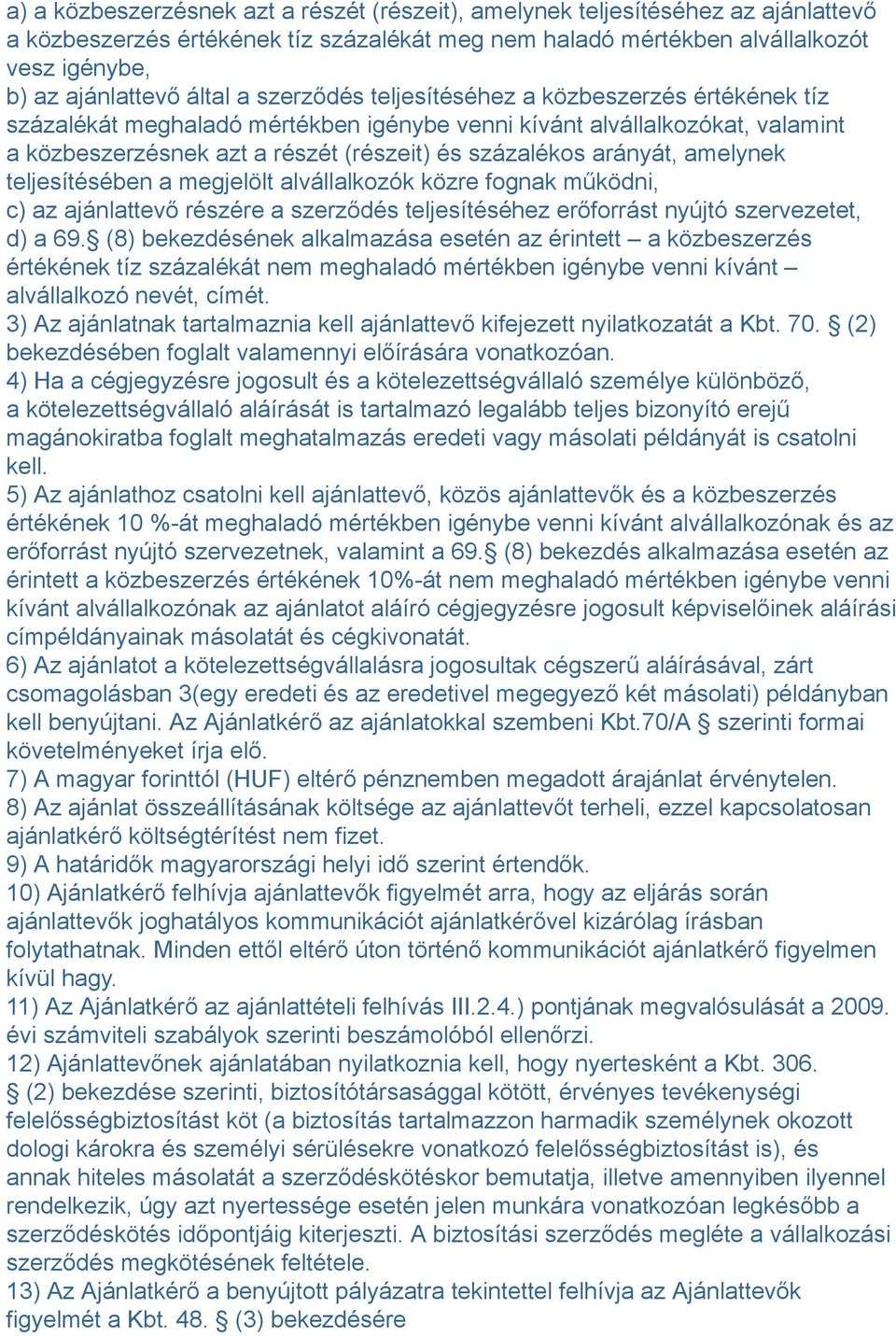 a) a közbeszerzésnek azt a részét (részeit), amelynek teljesítéséhez az ajánlattevő a közbeszerzés értékének tíz százalékát meg nem haladó mértékben alvállalkozót vesz igénybe,
b) az ajánlattevő által a szerződés teljesítéséhez a közbeszerzés értékének tíz százalékát meghaladó mértékben igénybe venni kívánt alvállalkozókat, valamint a közbeszerzésnek azt a részét (részeit) és százalékos arányát, amelynek teljesítésében a megjelölt alvállalkozók közre fognak működni,
c) az ajánlattevő részére a szerződés teljesítéséhez erőforrást nyújtó szervezetet,
d) a 69.§ (8) bekezdésének alkalmazása esetén az érintett – a közbeszerzés értékének tíz százalékát nem meghaladó mértékben igénybe venni kívánt – alvállalkozó nevét, címét.
3) Az ajánlatnak tartalmaznia kell ajánlattevő kifejezett nyilatkozatát a Kbt. 70. § (2) bekezdésében foglalt valamennyi előírására vonatkozóan.
4) Ha a cégjegyzésre jogosult és a kötelezettségvállaló személye különböző, a kötelezettségvállaló aláírását is tartalmazó legalább teljes bizonyító erejű magánokiratba foglalt meghatalmazás eredeti vagy másolati példányát is csatolni kell.
5) Az ajánlathoz csatolni kell ajánlattevő, közös ajánlattevők és a közbeszerzés értékének 10 %-át meghaladó mértékben igénybe venni kívánt alvállalkozónak és az erőforrást nyújtó szervezetnek, valamint a 69.§ (8) bekezdés alkalmazása esetén az érintett a közbeszerzés értékének 10%-át nem meghaladó mértékben igénybe venni kívánt alvállalkozónak az ajánlatot aláíró cégjegyzésre jogosult képviselőinek aláírási címpéldányainak másolatát és cégkivonatát.
6) Az ajánlatot a kötelezettségvállalásra jogosultak cégszerű aláírásával, zárt csomagolásban 3(egy eredeti és az eredetivel megegyező két másolati) példányban kell benyújtani. Az Ajánlatkérő az ajánlatokkal szembeni Kbt.70/A § szerinti formai követelményeket írja elő.
7) A magyar forinttól (HUF) eltérő pénznemben megadott árajánlat érvénytelen.
8) Az ajánlat összeállításának költsége az ajánlattevőt terheli, ezzel kapcsolatosan ajánlatkérő költségtérítést nem fizet.
9) A határidők magyarországi helyi idő szerint értendők.
10) Ajánlatkérő felhívja ajánlattevők figyelmét arra, hogy az eljárás során ajánlattevők joghatályos kommunikációt ajánlatkérővel kizárólag írásban folytathatnak. Minden ettől eltérő úton történő kommunikációt ajánlatkérő figyelmen kívül hagy.
11) Az Ajánlatkérő az ajánlattételi felhívás III.2.4.) pontjának megvalósulását a 2009. évi számviteli szabályok szerinti beszámolóból ellenőrzi.
12) Ajánlattevőnek ajánlatában nyilatkoznia kell, hogy nyertesként a Kbt. 306. § (2) bekezdése szerinti, biztosítótársasággal kötött, érvényes tevékenységi felelősségbiztosítást köt (a biztosítás tartalmazzon harmadik személynek okozott dologi károkra és személyi sérülésekre vonatkozó felelősségbiztosítást is), és annak hiteles másolatát a szerződéskötéskor bemutatja, illetve amennyiben ilyennel rendelkezik, úgy azt nyertessége esetén jelen munkára vonatkozóan legkésőbb a szerződéskötés időpontjáig kiterjeszti. A biztosítási szerződés megléte a vállalkozási szerződés megkötésének feltétele.
13) Az Ajánlatkérő a benyújtott pályázatra tekintettel felhívja az Ajánlattevők figyelmét a Kbt. 48. § (3) bekezdésére